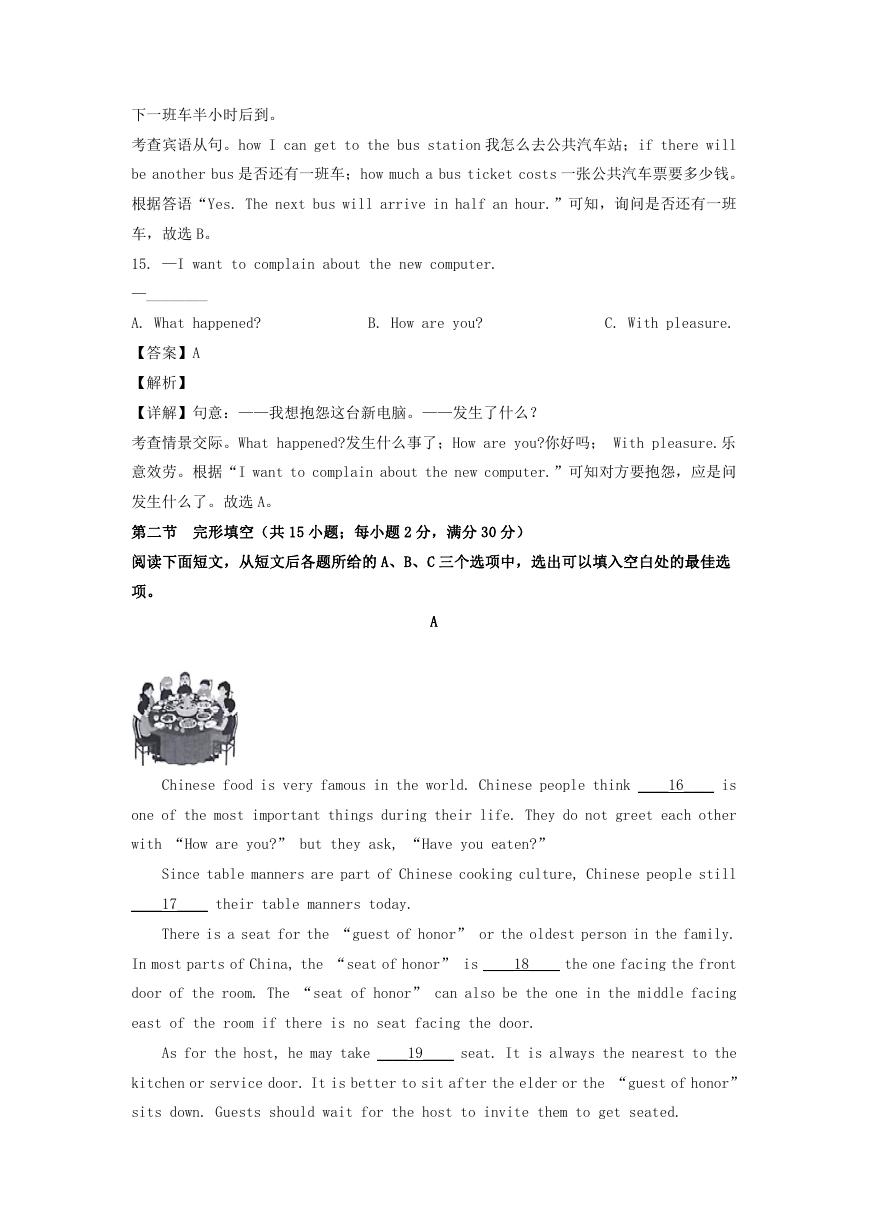 下一班车半小时后到。

考查宾语从句。how I can get to the bus station 我怎么去公共汽车站；if there will be another bus 是否还有一班车；how much a bus ticket costs 一张公共汽车票要多少钱。根据答语“Yes. The next bus will arrive in half an hour.”可知，询问是否还有一班车，故选 B。

15. —I want to complain about the new computer.

—________

A. What happened?　　B. How are you?　　C. With pleasure.

【答案】A

【解析】

【详解】句意：——我想抱怨这台新电脑。——发生了什么？

考查情景交际。What happened?发生什么事了；How are you?你好吗； With pleasure.乐意效劳。根据“I want to complain about the new computer.”可知对方要抱怨，应是问发生什么了。故选 A。

第二节　完形填空（共 15 小题；每小题 2 分，满分 30 分）

阅读下面短文，从短文后各题所给的 A、B、C 三个选项中，选出可以填入空白处的最佳选项。

A

Chinese food is very famous in the world. Chinese people think ____16____ is one of the most important things during their life. They do not greet each other with “How are you?” but they ask, “Have you eaten?”

Since table manners are part of Chinese cooking culture, Chinese people still ____17____ their table manners today.

There is a seat for the “guest of honor” or the oldest person in the family. In most parts of China, the “seat of honor” is ____18____ the one facing the front door of the room. The “seat of honor” can also be the one in the middle facing east of the room if there is no seat facing the door.

As for the host, he may take ____19____ seat. It is always the nearest to the kitchen or service door. It is better to sit after the elder or the “guest of honor” sits down. Guests should wait for the host to invite them to get seated.